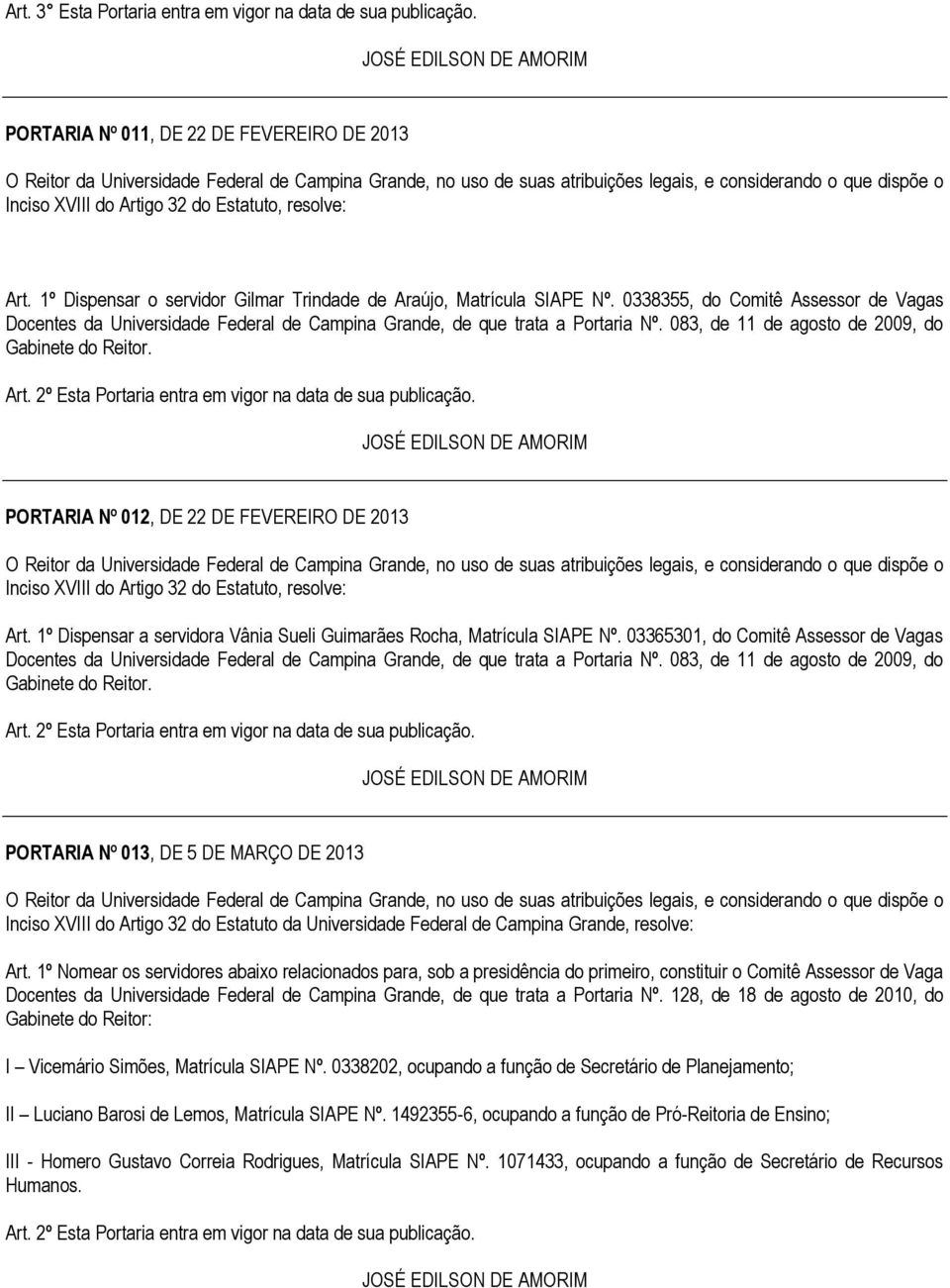 Art. 3° Esta Portaria entra em vigor na data de sua publicação.

JOSÉ EDILSON DE AMORIM

PORTARIA Nº 011, DE 22 DE FEVEREIRO DE 2013

O Reitor da Universidade Federal de Campina Grande, no uso de suas atribuições legais, e considerando o que dispõe o Inciso XVIII do Artigo 32 do Estatuto, resolve:

Art. 1º Dispensar o servidor Gilmar Trindade de Araújo, Matrícula SIAPE Nº. 0338355, do Comitê Assessor de Vagas Docentes da Universidade Federal de Campina Grande, de que trata a Portaria Nº. 083, de 11 de agosto de 2009, do Gabinete do Reitor.

Art. 2º Esta Portaria entra em vigor na data de sua publicação.

JOSÉ EDILSON DE AMORIM

PORTARIA Nº 012, DE 22 DE FEVEREIRO DE 2013

O Reitor da Universidade Federal de Campina Grande, no uso de suas atribuições legais, e considerando o que dispõe o Inciso XVIII do Artigo 32 do Estatuto, resolve:

Art. 1º Dispensar a servidora Vânia Sueli Guimarães Rocha, Matrícula SIAPE Nº. 03365301, do Comitê Assessor de Vagas Docentes da Universidade Federal de Campina Grande, de que trata a Portaria Nº. 083, de 11 de agosto de 2009, do Gabinete do Reitor.

Art. 2º Esta Portaria entra em vigor na data de sua publicação.

JOSÉ EDILSON DE AMORIM

PORTARIA Nº 013, DE 5 DE MARÇO DE 2013

O Reitor da Universidade Federal de Campina Grande, no uso de suas atribuições legais, e considerando o que dispõe o Inciso XVIII do Artigo 32 do Estatuto da Universidade Federal de Campina Grande, resolve:

Art. 1º Nomear os servidores abaixo relacionados para, sob a presidência do primeiro, constituir o Comitê Assessor de Vaga Docentes da Universidade Federal de Campina Grande, de que trata a Portaria Nº. 128, de 18 de agosto de 2010, do Gabinete do Reitor:

I – Vicemário Simões, Matrícula SIAPE Nº. 0338202, ocupando a função de Secretário de Planejamento;

II – Luciano Barosi de Lemos, Matrícula SIAPE Nº. 1492355-6, ocupando a função de Pró-Reitoria de Ensino;

III - Homero Gustavo Correia Rodrigues, Matrícula SIAPE Nº. 1071433, ocupando a função de Secretário de Recursos Humanos.

Art. 2º Esta Portaria entra em vigor na data de sua publicação.

JOSÉ EDILSON DE AMORIM